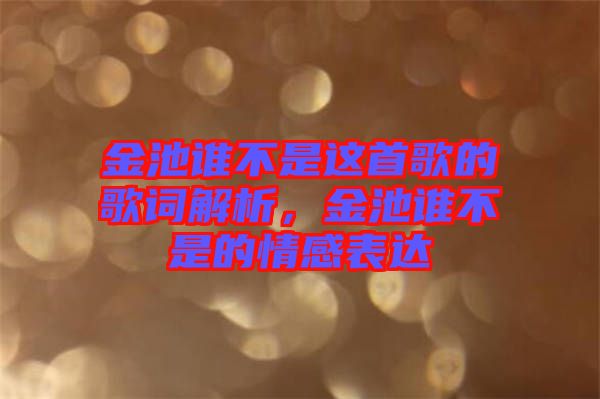 金池谁不是这首歌的歌词解析，金池谁不是的情感表达